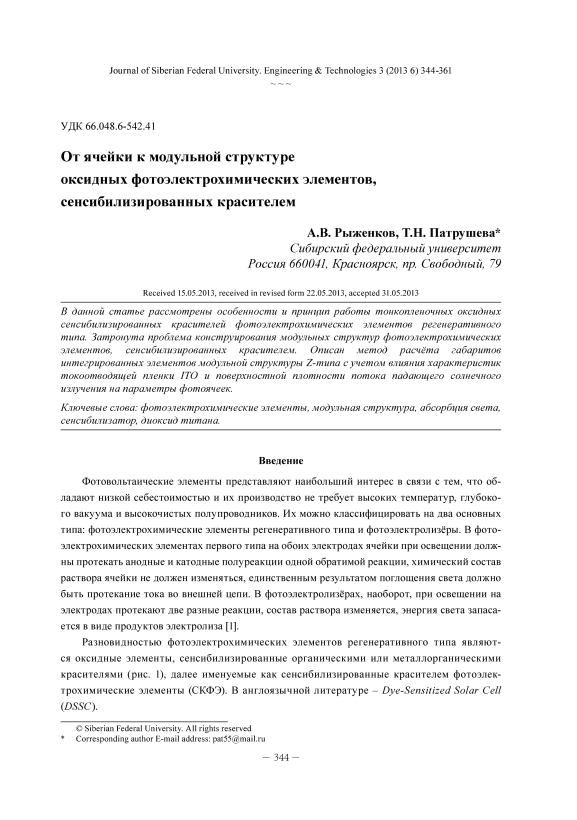 Journal of Siberian Federal University. Engineering & Technologies 3 (2013 6) 344-361
~ ~ ~

УДК 66.048.6-542.41

От ячейки к модульной структуре оксидных фотоэлектрохимических элементов, сенсибилизированных красителем

А.В. Рыженков, Т.Н. Патрушева*
Сибирский федеральный университет
Россия 660041, Красноярск, пр. Свободный, 79

Received 15.05.2013, received in revised form 22.05.2013, accepted 31.05.2013

В данной статье рассмотрены особенности и принцип работы тонкопленочных оксидных сенсибилизированных красителей фотоэлектрохимических элементов регенеративного типа. Затронута проблема конструирования модульных структур фотоэлектрохимических элементов, сенсибилизированных красителем. Описан метод расчёта габаритов интегрированных элементов модульной структуры Z-типа с учетом влияния характеристик токоотводящей пленки ITO и поверхностной плотности потока падающего солнечного излучения на параметры фотоячеек.

Ключевые слова: фотоэлектрохимические элементы, модульная структура, абсорбция света, сенсибилизатор, диоксид титана.

Введение

Фотовольтаические элементы представляют наибольший интерес в связи с тем, что обладают низкой себестоимостью и их производство не требует высоких температур, глубокого вакуума и высокочистых полупроводников. Их можно классифицировать на два основных типа: фотоэлектрохимические элементы регенеративного типа и фотоэлектролизёры. В фотоэлектрохимических элементах первого типа на обоих электродах ячейки при освещении должны протекать анодные и катодные полуреакции одной обратимой реакции, химический состав раствора ячейки не должен изменяться, единственным результатом поглощения света должно быть протекание тока во внешней цепи. В фотоэлектролизёрах, наоборот, при освещении на электродах протекают две разные реакции, состав раствора изменяется, энергия света запасается в виде продуктов электролиза [1].

Разновидностью фотоэлектрохимических элементов регенеративного типа являются оксидные элементы, сенсибилизированные органическими или металлорганическими красителями (рис. 1), далее именуемые как сенсибилизированные красителем фотоэлектрохимические элементы (СКФЭ). В англоязычной литературе – Dye-Sensitized Solar Cell (DSSC).

© Siberian Federal University. All rights reserved
* Corresponding author E-mail address: pat55@mail.ru

– 344 –